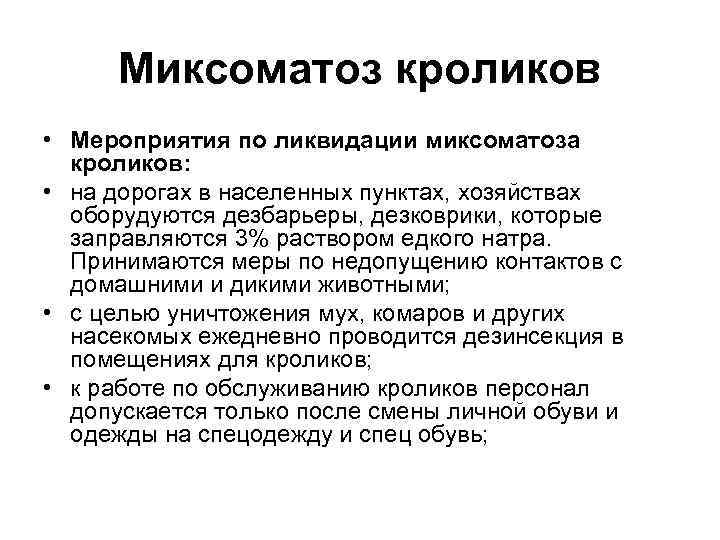 Миксоматоз кроликов

• Мероприятия по ликвидации миксоматоза кроликов:
• на дорогах в населенных пунктах, хозяйствах оборудуются дезбарьеры, дезковрики, которые заправляются 3% раствором едкого натра. Принимаются меры по недопущению контактов с домашними и дикими животными;
• с целью уничтожения мух, комаров и других насекомых ежедневно проводится дезинсекция в помещениях для кроликов;
• к работе по обслуживанию кроликов персонал допускается только после смены личной обуви и одежды на спецодежду и спец обувь;